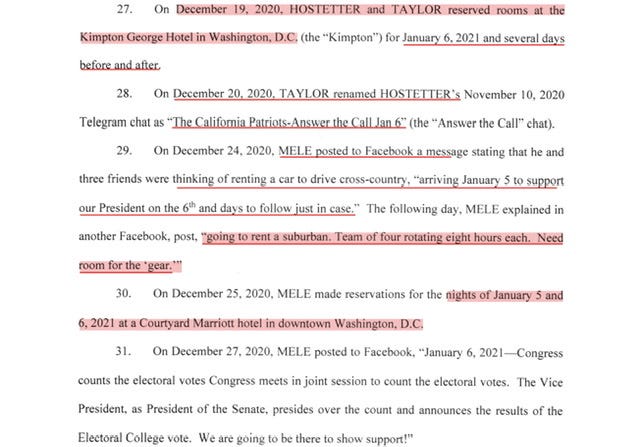 27. On December 19, 2020, HOSTETTER and TAYLOR reserved rooms at the Kimpton George Hotel in Washington, D.C. (the "Kimpton") for January 6, 2021 and several days before and after.

28. On December 20, 2020, TAYLOR renamed HOSTETTER's November 10, 2020 Telegram chat as "The California Patriots-Answer the Call Jan 6" (the "Answer the Call" chat).

29. On December 24, 2020, MELE posted to Facebook a message stating that he and three friends were thinking of renting a car to drive cross-country, "arriving January 5 to support our President on the $6^{th}$ and days to follow just in case." The following day, MELE explained in another Facebook, post, "going to rent a suburban. Team of four rotating eight hours each. Need room for the 'gear.'"

30. On December 25, 2020, MELE made reservations for the nights of January 5 and 6, 2021 at a Courtyard Marriott hotel in downtown Washington, D.C.

31. On December 27, 2020, MELE posted to Facebook, "January 6, 2021—Congress counts the electoral votes Congress meets in joint session to count the electoral votes. The Vice President, as President of the Senate, presides over the count and announces the results of the Electoral College vote. We are going to be there to show support!"